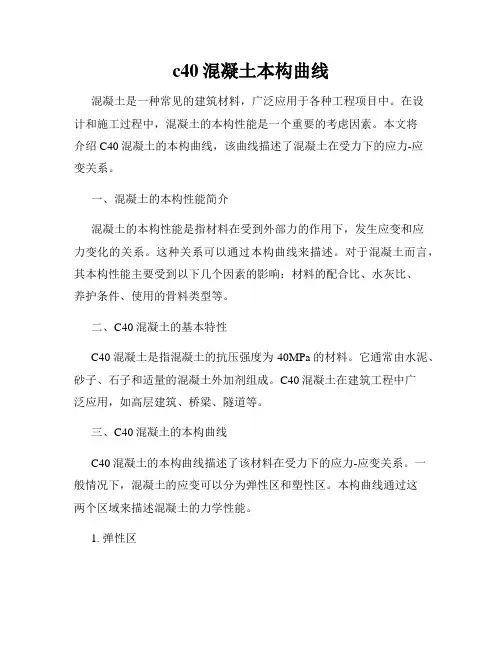 c40 混凝土本构曲线

混凝土是一种常见的建筑材料，广泛应用于各种工程项目中。在设计和施工过程中，混凝土的本构性能是一个重要的考虑因素。本文将介绍 C40 混凝土的本构曲线，该曲线描述了混凝土在受力下的应力-应变关系。

一、混凝土的本构性能简介

混凝土的本构性能是指材料在受到外部力的作用下，发生应变和应力变化的关系。这种关系可以通过本构曲线来描述。对于混凝土而言，其本构性能主要受到以下几个因素的影响：材料的配合比、水灰比、养护条件、使用的骨料类型等。

二、C40 混凝土的基本特性

C40 混凝土是指混凝土的抗压强度为 40MPa 的材料。它通常由水泥、砂子、石子和适量的混凝土外加剂组成。C40 混凝土在建筑工程中广泛应用，如高层建筑、桥梁、隧道等。

三、C40 混凝土的本构曲线

C40 混凝土的本构曲线描述了该材料在受力下的应力-应变关系。一般情况下，混凝土的应变可以分为弹性区和塑性区。本构曲线通过这两个区域来描述混凝土的力学性能。

1. 弹性区